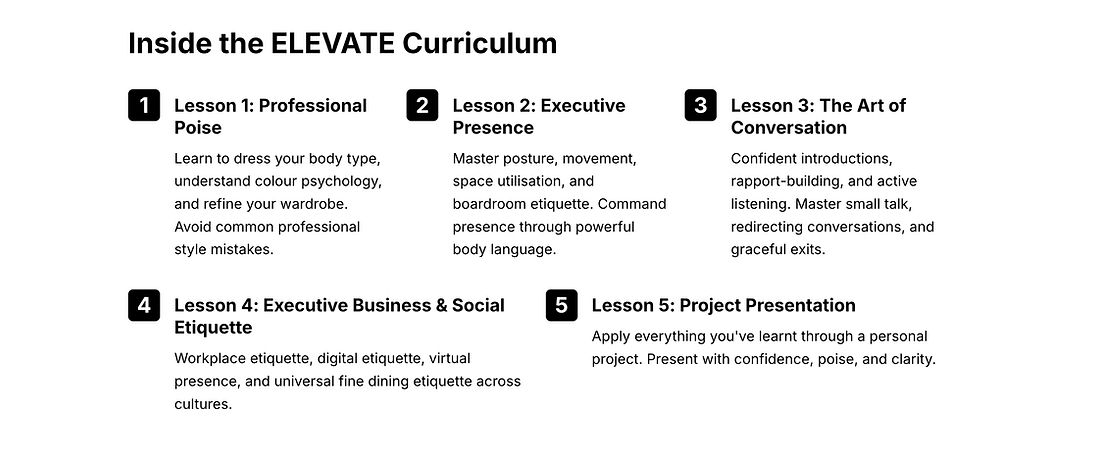 Inside the ELEVATE Curriculum

1

Lesson 1: Professional Poise

Learn to dress your body type, understand colour psychology, and refine your wardrobe. Avoid common professional style mistakes.

2

Lesson 2: Executive Presence

Master posture, movement, space utilisation, and boardroom etiquette. Command presence through powerful body language.

3

Lesson 3: The Art of Conversation

Confident introductions, rapport-building, and active listening. Master small talk, redirecting conversations, and graceful exits.

4

Lesson 4: Executive Business & Social Etiquette

Workplace etiquette, digital etiquette, virtual presence, and universal fine dining etiquette across cultures.

5

Lesson 5: Project Presentation

Apply everything you've learnt through a personal project. Present with confidence, poise, and clarity.